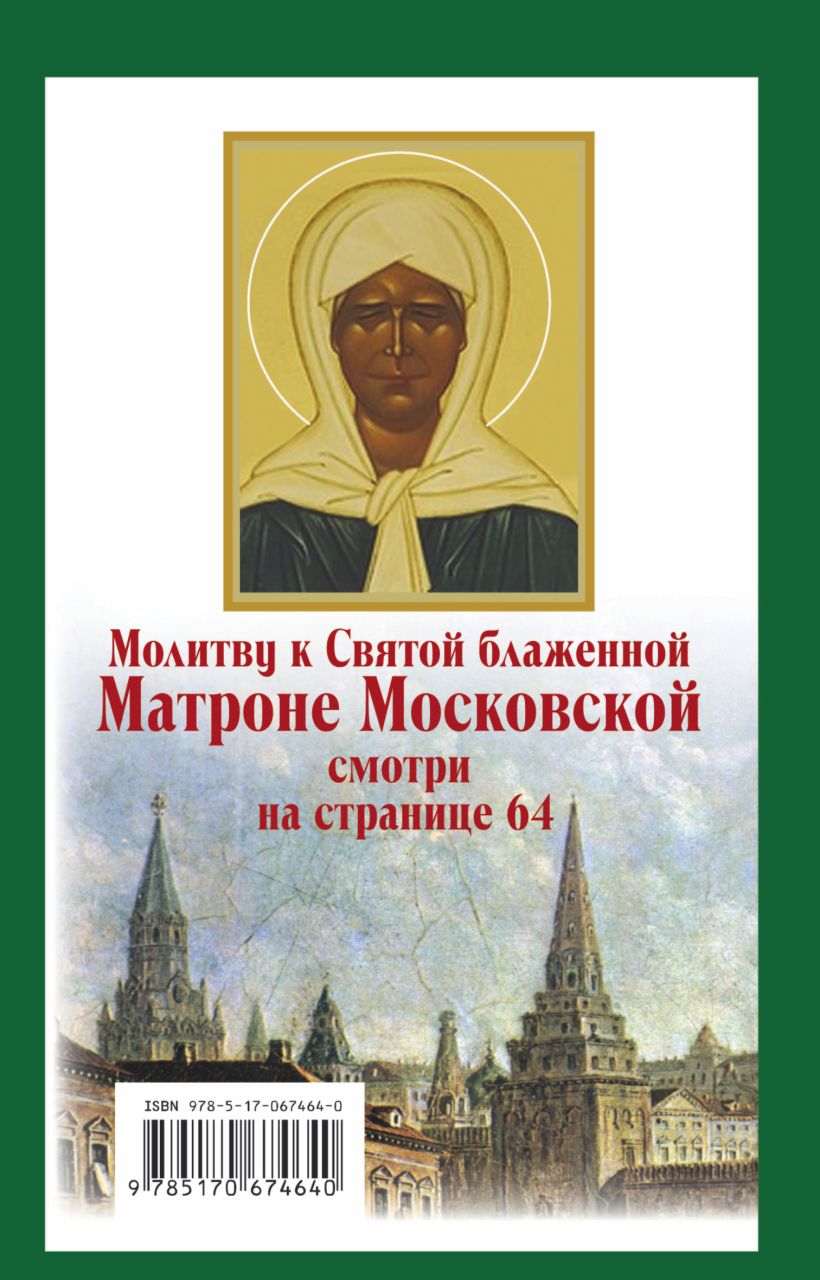 Молитву к Святой блаженной
Матроне Московской
смотри
на странице 64

ISBN 978-5-17-067464-0

9 785170 674640